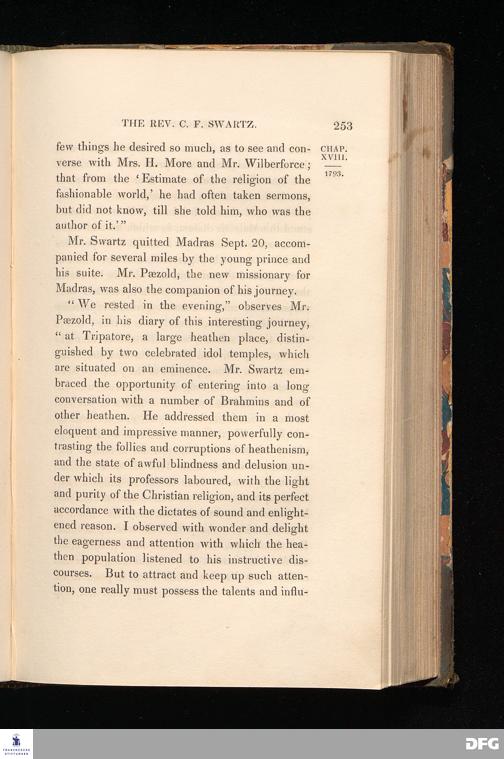 THE REV. C. F. SWARTZ. 253

CHAP. XVIII.

1793.

few things he desired so much, as to see and converse with Mrs. H. More and Mr. Wilberforce; that from the 'Estimate of the religion of the fashionable world,' he had often taken sermons, but did not know, till she told him, who was the author of it.'"

Mr. Swartz quitted Madras Sept. 20, accompanied for several miles by the young prince and his suite. Mr. Pæzold, the new missionary for Madras, was also the companion of his journey.

"We rested in the evening," observes Mr. Pæzold, in his diary of this interesting journey, "at Tripatore, a large heathen place, distinguished by two celebrated idol temples, which are situated on an eminence. Mr. Swartz embraced the opportunity of entering into a long conversation with a number of Brahmins and of other heathen. He addressed them in a most eloquent and impressive manner, powerfully contrasting the follies and corruptions of heathenism, and the state of awful blindness and delusion under which its professors laboured, with the light and purity of the Christian religion, and its perfect accordance with the dictates of sound and enlightened reason. I observed with wonder and delight the eagerness and attention with which the heathen population listened to his instructive discourses. But to attract and keep up such attention, one really must possess the talents and influ-

DFG